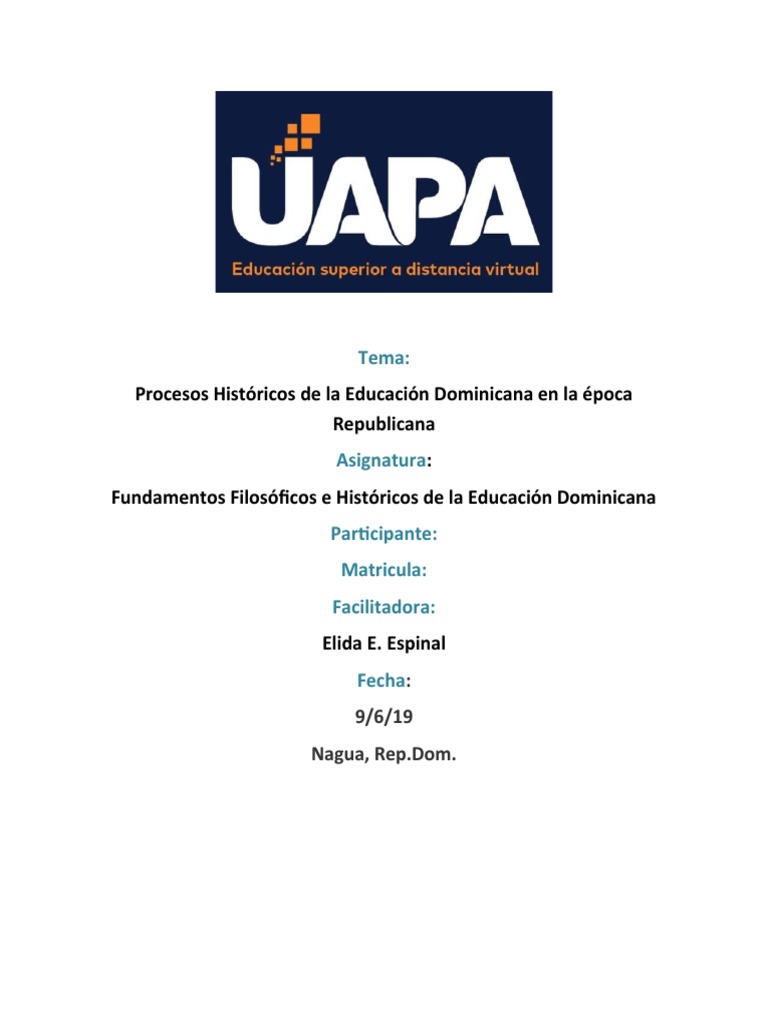 UAPA
Educación superior a distancia virtual

Tema:

Procesos Históricos de la Educación Dominicana en la época Republicana

Asignatura:

Fundamentos Filosóficos e Históricos de la Educación Dominicana

Participante:

Matricula:

Facilitadora:

Elida E. Espinal

Fecha:

9/6/19

Nagua, Rep.Dom.